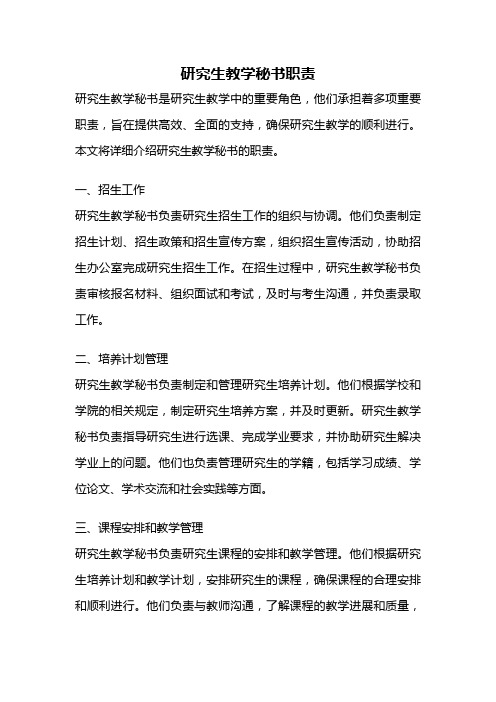 研究生教学秘书职责

研究生教学秘书是研究生教学中的重要角色，他们承担着多项重要职责，旨在提供高效、全面的支持，确保研究生教学的顺利进行。本文将详细介绍研究生教学秘书的职责。

一、招生工作

研究生教学秘书负责研究生招生工作的组织与协调。他们负责制定招生计划、招生政策和招生宣传方案，组织招生宣传活动，协助招生办公室完成研究生招生工作。在招生过程中，研究生教学秘书负责审核报名材料、组织面试和考试，及时与考生沟通，并负责录取工作。

二、培养计划管理

研究生教学秘书负责制定和管理研究生培养计划。他们根据学校和学院的相关规定，制定研究生培养方案，并及时更新。研究生教学秘书负责指导研究生进行选课、完成学业要求，并协助研究生解决学业上的问题。他们也负责管理研究生的学籍，包括学习成绩、学位论文、学术交流和社会实践等方面。

三、课程安排和教学管理

研究生教学秘书负责研究生课程的安排和教学管理。他们根据研究生培养计划和教学计划，安排研究生的课程，确保课程的合理安排和顺利进行。他们负责与教师沟通，了解课程的教学进展和质量，